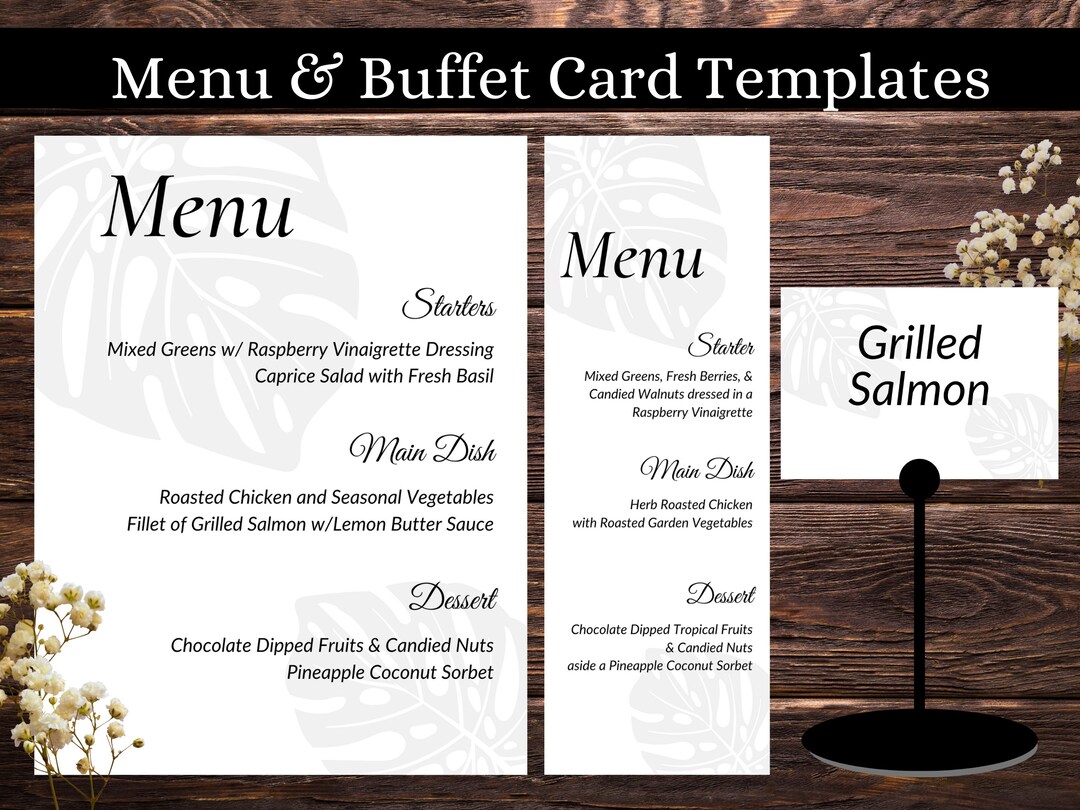 Menu & Buffet Card Templates

Menu

Starters

Mixed Greens w/ Raspberry Vinaigrette Dressing
Caprice Salad with Fresh Basil

Main Dish

Roasted Chicken and Seasonal Vegetables
Fillet of Grilled Salmon w/Lemon Butter Sauce

Dessert

Chocolate Dipped Fruits & Candied Nuts
Pineapple Coconut Sorbet

Menu

Starter

Mixed Greens, Fresh Berries, & Candied Walnuts dressed in a Raspberry Vinaigrette

Main Dish

Herb Roasted Chicken with Roasted Garden Vegetables

Dessert

Chocolate Dipped Tropical Fruits & Candied Nuts aside a Pineapple Coconut Sorbet

Grilled Salmon